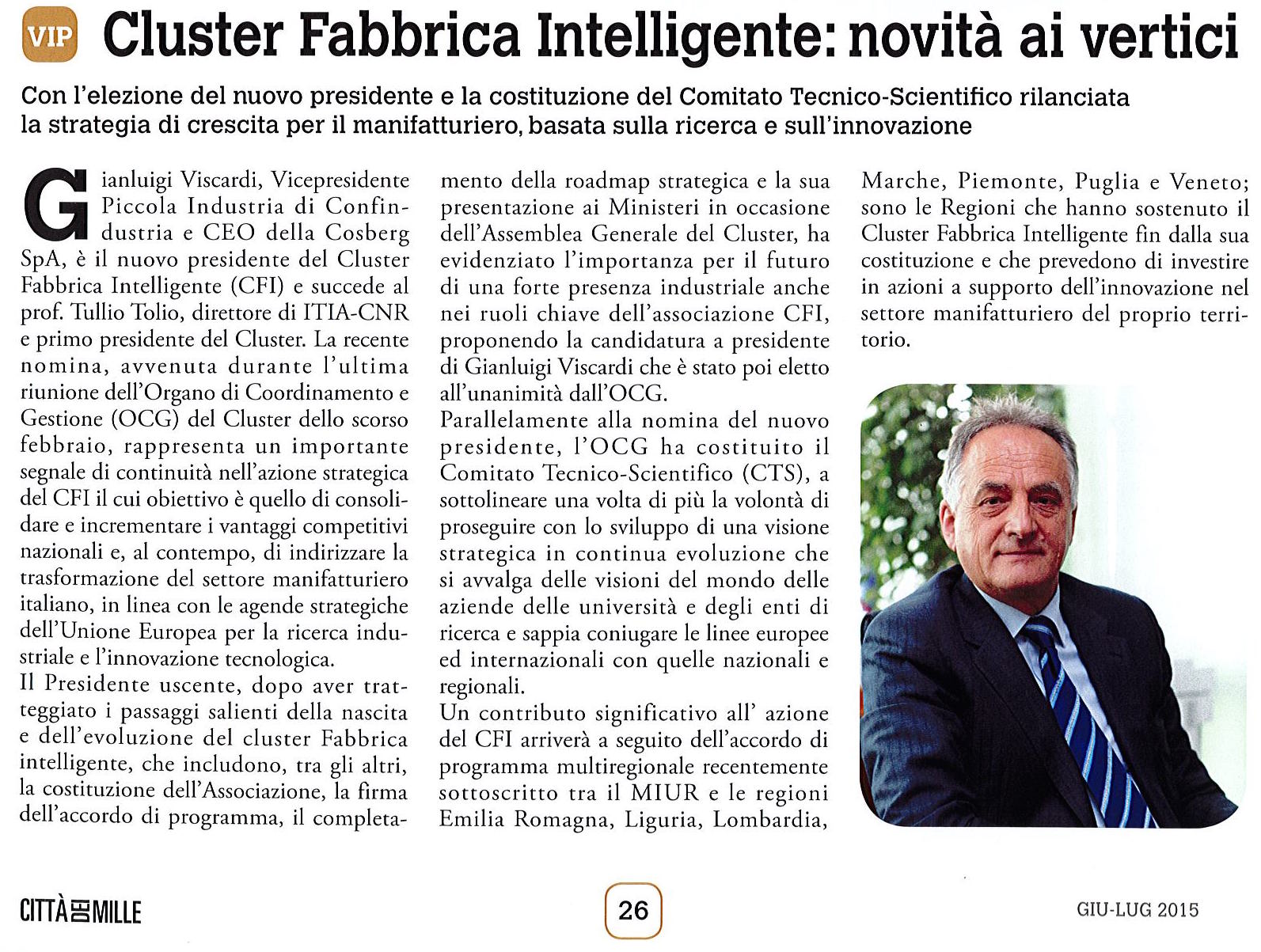 VIP Cluster Fabbrica Intelligente: novità ai vertici

Con l'elezione del nuovo presidente e la costituzione del Comitato Tecnico-Scientifico rilanciata la strategia di crescita per il manifatturiero, basata sulla ricerca e sull'innovazione

Gianluigi Viscardi, Vicepresidente Piccola Industria di Confindustria e CEO della Cosberg SpA, è il nuovo presidente del Cluster Fabbrica Intelligente (CFI) e succede al prof. Tullio Tolio, direttore di ITIA-CNR e primo presidente del Cluster. La recente nomina, avvenuta durante l'ultima riunione dell'Organo di Coordinamento e Gestione (OCG) del Cluster dello scorso febbraio, rappresenta un importante segnale di continuità nell'azione strategica del CFI il cui obiettivo è quello di consolidare e incrementare i vantaggi competitivi nazionali e, al contempo, di indirizzare la trasformazione del settore manifatturiero italiano, in linea con le agende strategiche dell'Unione Europea per la ricerca industriale e l'innovazione tecnologica.
Il Presidente uscente, dopo aver tratteggiato i passaggi salienti della nascita e dell'evoluzione del cluster Fabbrica intelligente, che includono, tra gli altri, la costituzione dell'Associazione, la firma dell'accordo di programma, il completamento della roadmap strategica e la sua presentazione ai Ministeri in occasione dell'Assemblea Generale del Cluster, ha evidenziato l'importanza per il futuro di una forte presenza industriale anche nei ruoli chiave dell'associazione CFI, proponendo la candidatura a presidente di Gianluigi Viscardi che è stato poi eletto all'unanimità dall'OCG.
Parallelamente alla nomina del nuovo presidente, l'OCG ha costituito il Comitato Tecnico-Scientifico (CTS), a sottolineare una volta di più la volontà di proseguire con lo sviluppo di una visione strategica in continua evoluzione che si avvalga delle visioni del mondo delle aziende delle università e degli enti di ricerca e sappia coniugare le linee europee ed internazionali con quelle nazionali e regionali.
Un contributo significativo all' azione del CFI arriverà a seguito dell'accordo di programma multiregionale recentemente sottoscritto tra il MIUR e le regioni Emilia Romagna, Liguria, Lombardia, Marche, Piemonte, Puglia e Veneto; sono le Regioni che hanno sostenuto il Cluster Fabbrica Intelligente fin dalla sua costituzione e che prevedono di investire in azioni a supporto dell'innovazione nel settore manifatturiero del proprio territorio.

CITTÀ DEI MILLE

26

GIU-LUG 2015